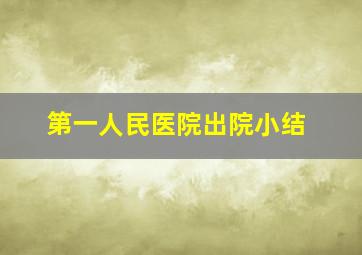 第一人民医院出院小结